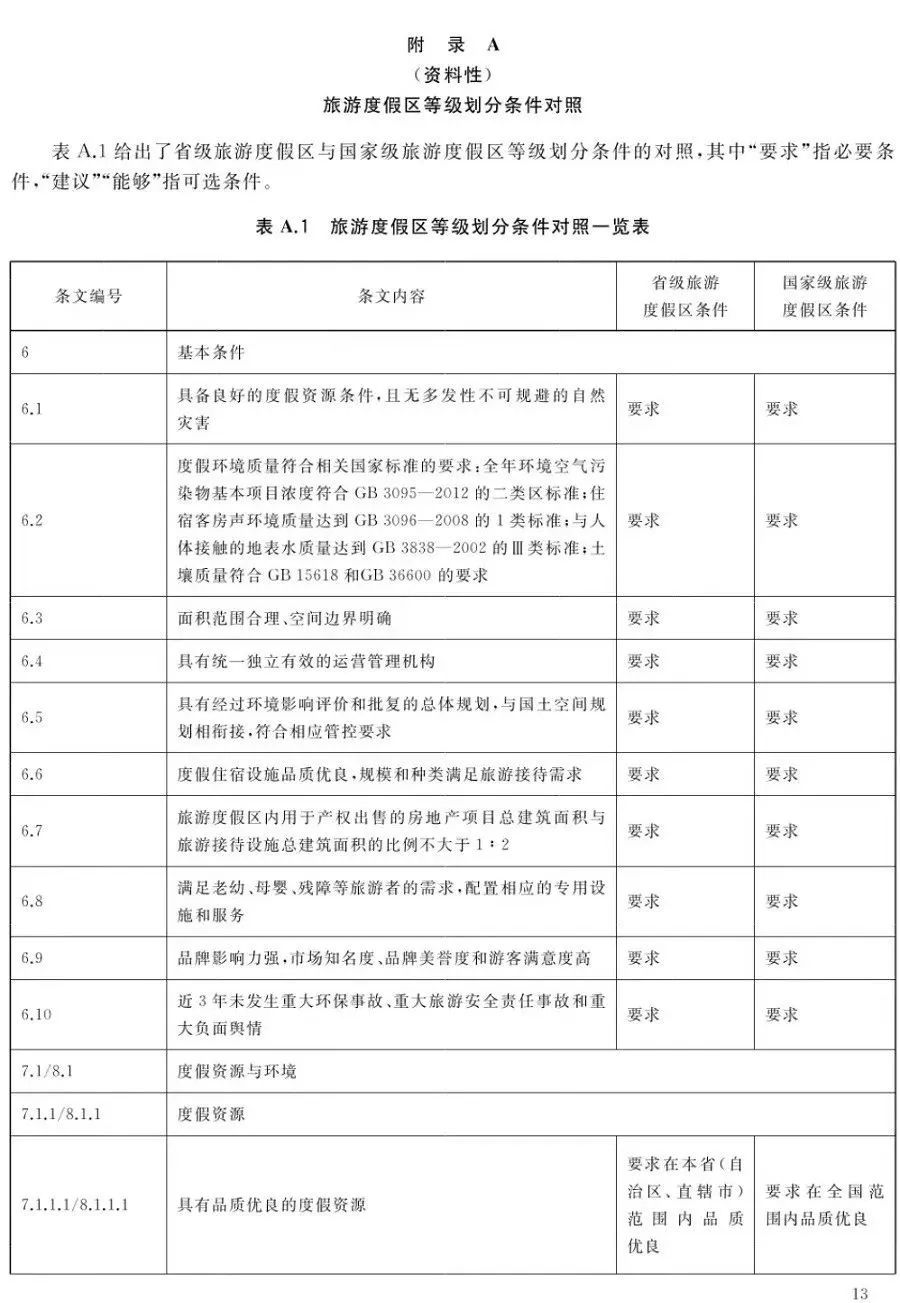 附 录 A
（资料性）
旅游度假区等级划分条件对照

表 A.1 给出了省级旅游度假区与国家级旅游度假区等级划分条件的对照，其中“要求”指必要条件，“建议”“能够”指可选条件。

表 A.1 旅游度假区等级划分条件对照一览表

| 条文编号 | 条文内容 | 省级旅游度假区条件 | 国家级旅游度假区条件 |
|---|---|---|---|
| 6 | 基本条件 | | |
| 6.1 | 具备良好的度假资源条件，且无多发性不可规避的自然灾害 | 要求 | 要求 |
| 6.2 | 度假环境质量符合相关国家标准的要求：全年环境空气污染物基本项目浓度符合 GB 3095—2012 的二类区标准；住宿客房声环境质量达到 GB 3096—2008 的 1 类标准；与人体接触的地表水质量达到 GB 3838—2002 的Ⅲ类标准；土壤质量符合 GB 15618 和GB 36600 的要求 | 要求 | 要求 |
| 6.3 | 面积范围合理、空间边界明确 | 要求 | 要求 |
| 6.4 | 具有统一独立有效的运营管理机构 | 要求 | 要求 |
| 6.5 | 具有经过环境影响评价和批复的总体规划，与国土空间规划相衔接，符合相应管控要求 | 要求 | 要求 |
| 6.6 | 度假住宿设施品质优良，规模和种类满足旅游接待需求 | 要求 | 要求 |
| 6.7 | 旅游度假区内用于产权出售的房地产项目总建筑面积与旅游接待设施总建筑面积的比例不大于 1：2 | 要求 | 要求 |
| 6.8 | 满足老幼、母婴、残障等旅游者的需求，配置相应的专用设施和服务 | 要求 | 要求 |
| 6.9 | 品牌影响力强，市场知名度、品牌美誉度和游客满意度高 | 要求 | 要求 |
| 6.10 | 近 3 年未发生重大环保事故、重大旅游安全责任事故和重大负面舆情 | 要求 | 要求 |
| 7.1/8.1 | 度假资源与环境 | | |
| 7.1.1/8.1.1 | 度假资源 | | |
| 7.1.1.1/8.1.1.1 | 具有品质优良的度假资源 | 要求在本省（自治区、直辖市）范围内品质优良 | 要求在全国范围内品质优良 |

13